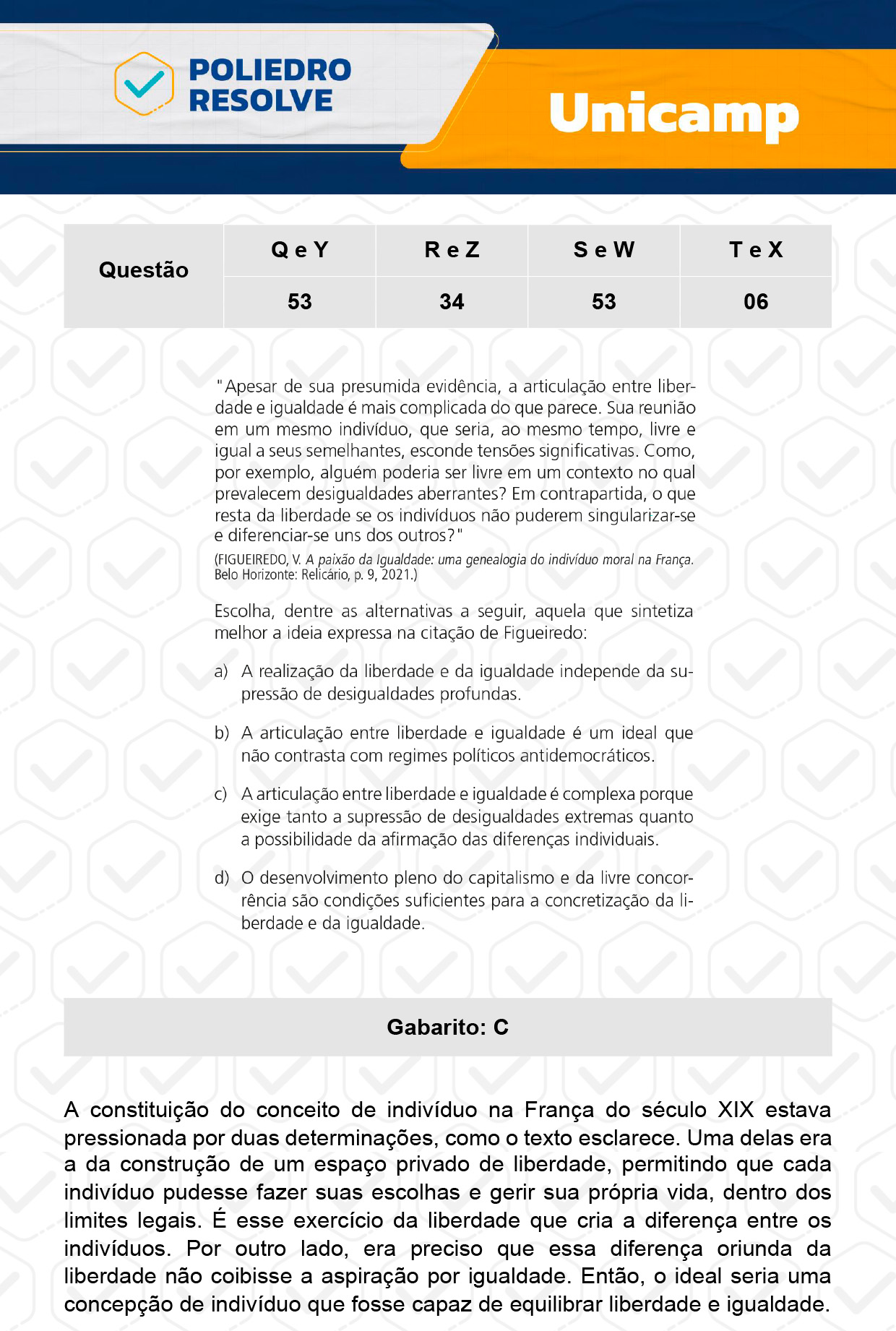 POLIEDRO RESOLVE

Unicamp

| Questão | Q e Y | R e Z | S e W | T e X |
|---|---|---|---|---|
| | 53 | 34 | 53 | 06 |

"Apesar de sua presumida evidência, a articulação entre liberdade e igualdade é mais complicada do que parece. Sua reunião em um mesmo indivíduo, que seria, ao mesmo tempo, livre e igual a seus semelhantes, esconde tensões significativas. Como, por exemplo, alguém poderia ser livre em um contexto no qual prevalecem desigualdades aberrantes? Em contrapartida, o que resta da liberdade se os indivíduos não puderem singularizar-se e diferenciar-se uns dos outros?"

(FIGUEIREDO, V. A paixão da Igualdade: uma genealogia do indivíduo moral na França. Belo Horizonte: Relicário, p. 9, 2021.)

Escolha, dentre as alternativas a seguir, aquela que sintetiza melhor a ideia expressa na citação de Figueiredo:

a) A realização da liberdade e da igualdade independe da supressão de desigualdades profundas.

b) A articulação entre liberdade e igualdade é um ideal que não contrasta com regimes políticos antidemocráticos.

c) A articulação entre liberdade e igualdade é complexa porque exige tanto a supressão de desigualdades extremas quanto a possibilidade da afirmação das diferenças individuais.

d) O desenvolvimento pleno do capitalismo e da livre concorrência são condições suficientes para a concretização da liberdade e da igualdade.

Gabarito: C

A constituição do conceito de indivíduo na França do século XIX estava pressionada por duas determinações, como o texto esclarece. Uma delas era a da construção de um espaço privado de liberdade, permitindo que cada indivíduo pudesse fazer suas escolhas e gerir sua própria vida, dentro dos limites legais. É esse exercício da liberdade que cria a diferença entre os indivíduos. Por outro lado, era preciso que essa diferença oriunda da liberdade não coibisse a aspiração por igualdade. Então, o ideal seria uma concepção de indivíduo que fosse capaz de equilibrar liberdade e igualdade.